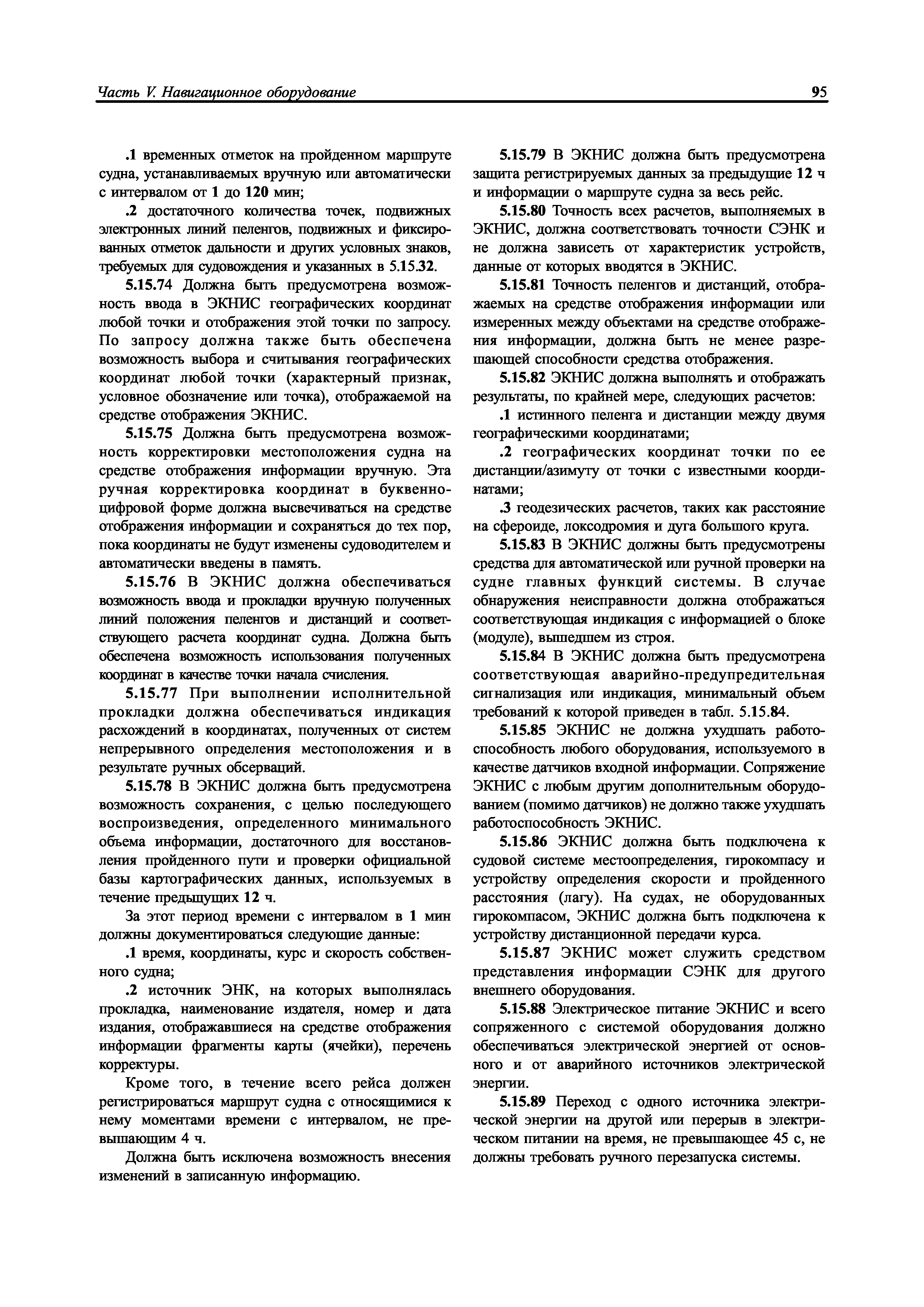 Часть V. Навигационное оборудование

95

.1 временных отметок на пройденном маршруте судна, устанавливаемых вручную или автоматически с интервалом от 1 до 120 мин;

.2 достаточного количества точек, подвижных электронных линий пеленгов, подвижных и фиксированных отметок дальности и других условных знаков, требуемых для судовождения и указанных в 5.15.32.

5.15.74 Должна быть предусмотрена возможность ввода в ЭКНИС географических координат любой точки и отображения этой точки по запросу. По запросу должна также быть обеспечена возможность выбора и считывания географических координат любой точки (характерный признак, условное обозначение или точка), отображаемой на средстве отображения ЭКНИС.

5.15.75 Должна быть предусмотрена возможность корректировки местоположения судна на средстве отображения информации вручную. Эта ручная корректировка координат в буквенно-цифровой форме должна высвечиваться на средстве отображения информации и сохраняться до тех пор, пока координаты не будут изменены судоводителем и автоматически введены в память.

5.15.76 В ЭКНИС должна обеспечиваться возможность ввода и прокладки вручную полученных линий положения пеленгов и дистанций и соответствующего расчета координат судна. Должна быть обеспечена возможность использования полученных координат в качестве точки начала счисления.

5.15.77 При выполнении исполнительной прокладки должна обеспечиваться индикация расхождений в координатах, полученных от систем непрерывного определения местоположения и в результате ручных обсерваций.

5.15.78 В ЭКНИС должна быть предусмотрена возможность сохранения, с целью последующего воспроизведения, определенного минимального объема информации, достаточного для восстановления пройденного пути и проверки официальной базы картографических данных, используемых в течение предыдущих 12 ч.

За этот период времени с интервалом в 1 мин должны документироваться следующие данные:

.1 время, координаты, курс и скорость собственного судна;

.2 источник ЭНК, на которых выполнялась прокладка, наименование издателя, номер и дата издания, отображавшиеся на средстве отображения информации фрагменты карты (ячейки), перечень корректуры.

Кроме того, в течение всего рейса должен регистрироваться маршрут судна с относящимися к нему моментами времени с интервалом, не превышающим 4 ч.

Должна быть исключена возможность внесения изменений в записанную информацию.

5.15.79 В ЭКНИС должна быть предусмотрена защита регистрируемых данных за предыдущие 12 ч и информации о маршруте судна за весь рейс.

5.15.80 Точность всех расчетов, выполняемых в ЭКНИС, должна соответствовать точности СЭНК и не должна зависеть от характеристик устройств, данные от которых вводятся в ЭКНИС.

5.15.81 Точность пеленгов и дистанций, отображаемых на средстве отображения информации или измеренных между объектами на средстве отображения информации, должна быть не менее разрешающей способности средства отображения.

5.15.82 ЭКНИС должна выполнять и отображать результаты, по крайней мере, следующих расчетов:

.1 истинного пеленга и дистанции между двумя географическими координатами;

.2 географических координат точки по ее дистанции/азимуту от точки с известными координатами;

.3 геодезических расчетов, таких как расстояние на сфероиде, локсодромия и дуга большого круга.

5.15.83 В ЭКНИС должны быть предусмотрены средства для автоматической или ручной проверки на судне главных функций системы. В случае обнаружения неисправности должна отображаться соответствующая индикация с информацией о блоке (модуле), вышедшем из строя.

5.15.84 В ЭКНИС должна быть предусмотрена соответствующая аварийно-предупредительная сигнализация или индикация, минимальный объем требований к которой приведен в табл. 5.15.84.

5.15.85 ЭКНИС не должна ухудшать работоспособность любого оборудования, используемого в качестве датчиков входной информации. Сопряжение ЭКНИС с любым другим дополнительным оборудованием (помимо датчиков) не должно также ухудшать работоспособность ЭКНИС.

5.15.86 ЭКНИС должна быть подключена к судовой системе местоопределения, гирокомпасу и устройству определения скорости и пройденного расстояния (лагу). На судах, не оборудованных гирокомпасом, ЭКНИС должна быть подключена к устройству дистанционной передачи курса.

5.15.87 ЭКНИС может служить средством представления информации СЭНК для другого внешнего оборудования.

5.15.88 Электрическое питание ЭКНИС и всего сопряженного с системой оборудования должно обеспечиваться электрической энергией от основного и от аварийного источников электрической энергии.

5.15.89 Переход с одного источника электрической энергии на другой или перерыв в электрическом питании на время, не превышающее 45 с, не должны требовать ручного перезапуска системы.